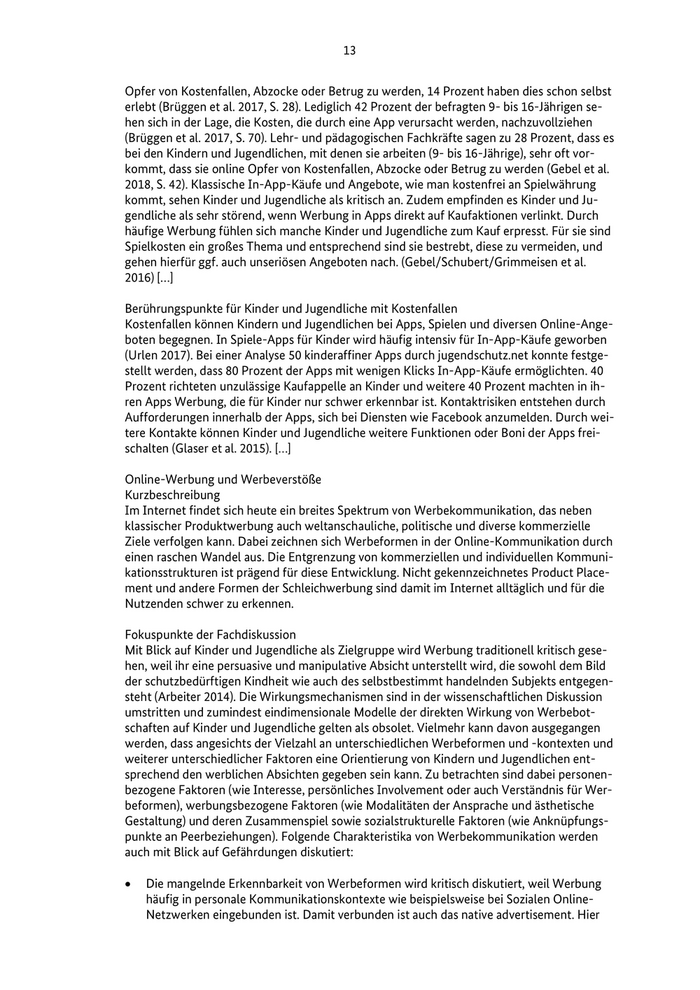 13

Opfer von Kostenfallen, Abzocke oder Betrug zu werden, 14 Prozent haben dies schon selbst erlebt (Brüggen et al. 2017, S. 28). Lediglich 42 Prozent der befragten 9- bis 16-Jährigen sehen sich in der Lage, die Kosten, die durch eine App verursacht werden, nachzuvollziehen (Brüggen et al. 2017, S. 70). Lehr- und pädagogischen Fachkräfte sagen zu 28 Prozent, dass es bei den Kindern und Jugendlichen, mit denen sie arbeiten (9- bis 16-Jährige), sehr oft vorkommt, dass sie online Opfer von Kostenfallen, Abzocke oder Betrug zu werden (Gebel et al. 2018, S. 42). Klassische In-App-Käufe und Angebote, wie man kostenfrei an Spielwährung kommt, sehen Kinder und Jugendliche als kritisch an. Zudem empfinden es Kinder und Jugendliche als sehr störend, wenn Werbung in Apps direkt auf Kaufaktionen verlinkt. Durch häufige Werbung fühlen sich manche Kinder und Jugendliche zum Kauf erpresst. Für sie sind Spielkosten ein großes Thema und entsprechend sind sie bestrebt, diese zu vermeiden, und gehen hierfür ggf. auch unseriösen Angeboten nach. (Gebel/Schubert/Grimmeisen et al. 2016) […]

Berührungspunkte für Kinder und Jugendliche mit Kostenfallen
Kostenfallen können Kindern und Jugendlichen bei Apps, Spielen und diversen Online-Angeboten begegnen. In Spiele-Apps für Kinder wird häufig intensiv für In-App-Käufe geworben (Urlen 2017). Bei einer Analyse 50 kinderaffiner Apps durch jugendschutz.net konnte festgestellt werden, dass 80 Prozent der Apps mit wenigen Klicks In-App-Käufe ermöglichten. 40 Prozent richteten unzulässige Kaufappelle an Kinder und weitere 40 Prozent machten in ihren Apps Werbung, die für Kinder nur schwer erkennbar ist. Kontaktrisiken entstehen durch Aufforderungen innerhalb der Apps, sich bei Diensten wie Facebook anzumelden. Durch weitere Kontakte können Kinder und Jugendliche weitere Funktionen oder Boni der Apps freischalten (Glaser et al. 2015). […]

Online-Werbung und Werbeverstöße
Kurzbeschreibung
Im Internet findet sich heute ein breites Spektrum von Werbekommunikation, das neben klassischer Produktwerbung auch weltanschauliche, politische und diverse kommerzielle Ziele verfolgen kann. Dabei zeichnen sich Werbeformen in der Online-Kommunikation durch einen raschen Wandel aus. Die Entgrenzung von kommerziellen und individuellen Kommunikationsstrukturen ist prägend für diese Entwicklung. Nicht gekennzeichnetes Product Placement und andere Formen der Schleichwerbung sind damit im Internet alltäglich und für die Nutzenden schwer zu erkennen.

Fokuspunkte der Fachdiskussion
Mit Blick auf Kinder und Jugendliche als Zielgruppe wird Werbung traditionell kritisch gesehen, weil ihr eine persuasive und manipulative Absicht unterstellt wird, die sowohl dem Bild der schutzbedürftigen Kindheit wie auch des selbstbestimmt handelnden Subjekts entgegensteht (Arbeiter 2014). Die Wirkungsmechanismen sind in der wissenschaftlichen Diskussion umstritten und zumindest eindimensionale Modelle der direkten Wirkung von Werbebotschaften auf Kinder und Jugendliche gelten als obsolet. Vielmehr kann davon ausgegangen werden, dass angesichts der Vielzahl an unterschiedlichen Werbeformen und -kontexten und weiterer unterschiedlicher Faktoren eine Orientierung von Kindern und Jugendlichen entsprechend den werblichen Absichten gegeben sein kann. Zu betrachten sind dabei personenbezogene Faktoren (wie Interesse, persönliches Involvement oder auch Verständnis für Werbeformen), werbungsbezogene Faktoren (wie Modalitäten der Ansprache und ästhetische Gestaltung) und deren Zusammenspiel sowie sozialstrukturelle Faktoren (wie Anknüpfungspunkte an Peerbeziehungen). Folgende Charakteristika von Werbekommunikation werden auch mit Blick auf Gefährdungen diskutiert:

• Die mangelnde Erkennbarkeit von Werbeformen wird kritisch diskutiert, weil Werbung häufig in personale Kommunikationskontexte wie beispielsweise bei Sozialen Online-Netzwerken eingebunden ist. Damit verbunden ist auch das native advertisement. Hier